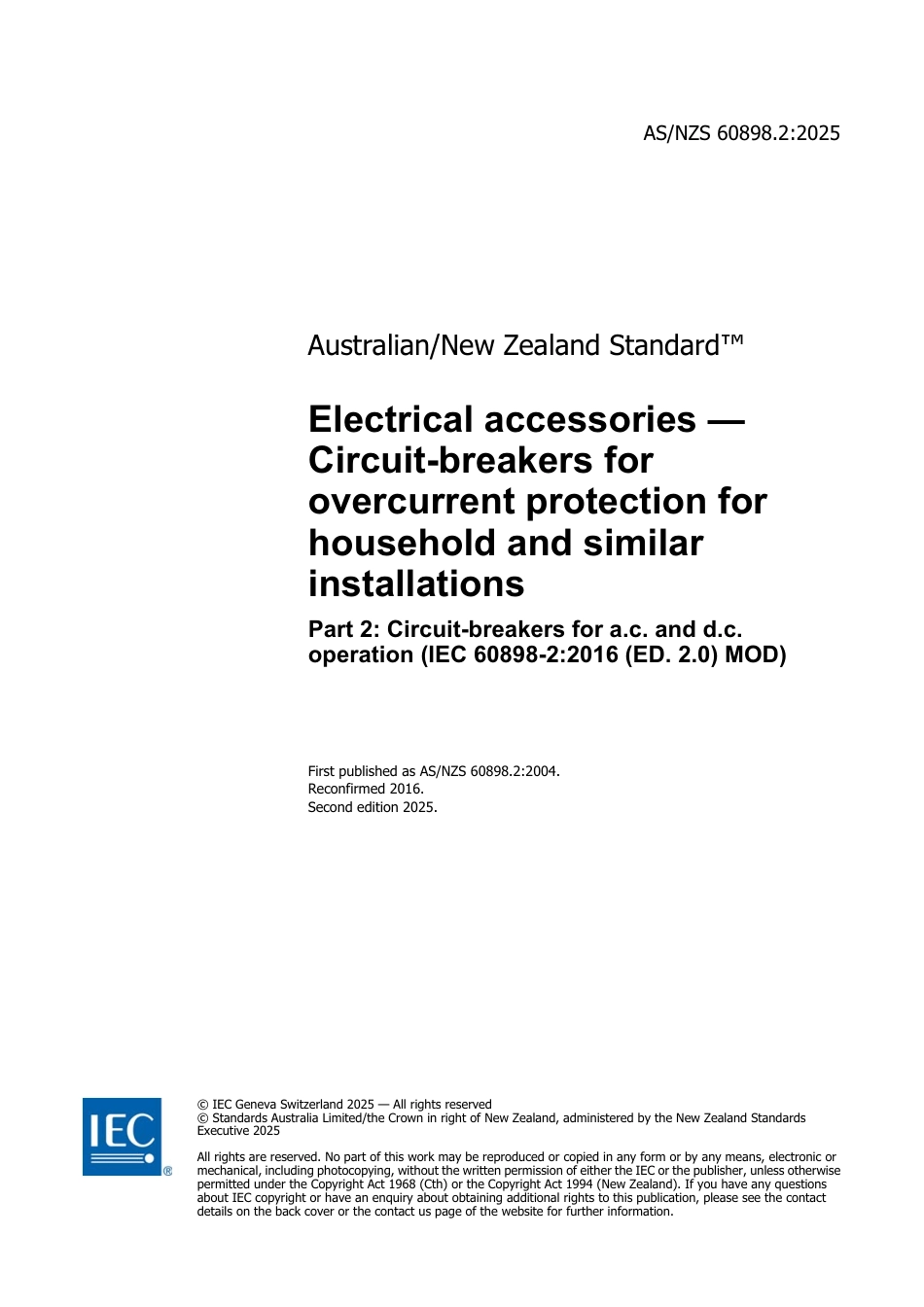 AS/NZS 60898.2:2025

Australian/New Zealand Standard™

Electrical accessories — Circuit-breakers for overcurrent protection for household and similar installations

Part 2: Circuit-breakers for a.c. and d.c. operation (IEC 60898-2:2016 (ED. 2.0) MOD)

First published as AS/NZS 60898.2:2004.
Reconfirmed 2016.
Second edition 2025.

IEC ®

© IEC Geneva Switzerland 2025 — All rights reserved
© Standards Australia Limited/the Crown in right of New Zealand, administered by the New Zealand Standards Executive 2025

All rights are reserved. No part of this work may be reproduced or copied in any form or by any means, electronic or mechanical, including photocopying, without the written permission of either the IEC or the publisher, unless otherwise permitted under the Copyright Act 1968 (Cth) or the Copyright Act 1994 (New Zealand). If you have any questions about IEC copyright or have an enquiry about obtaining additional rights to this publication, please see the contact details on the back cover or the contact us page of the website for further information.